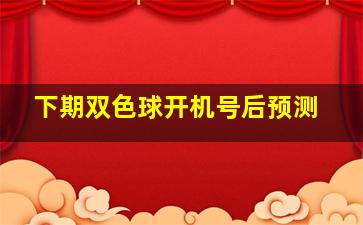 下期双色球开机号后预测